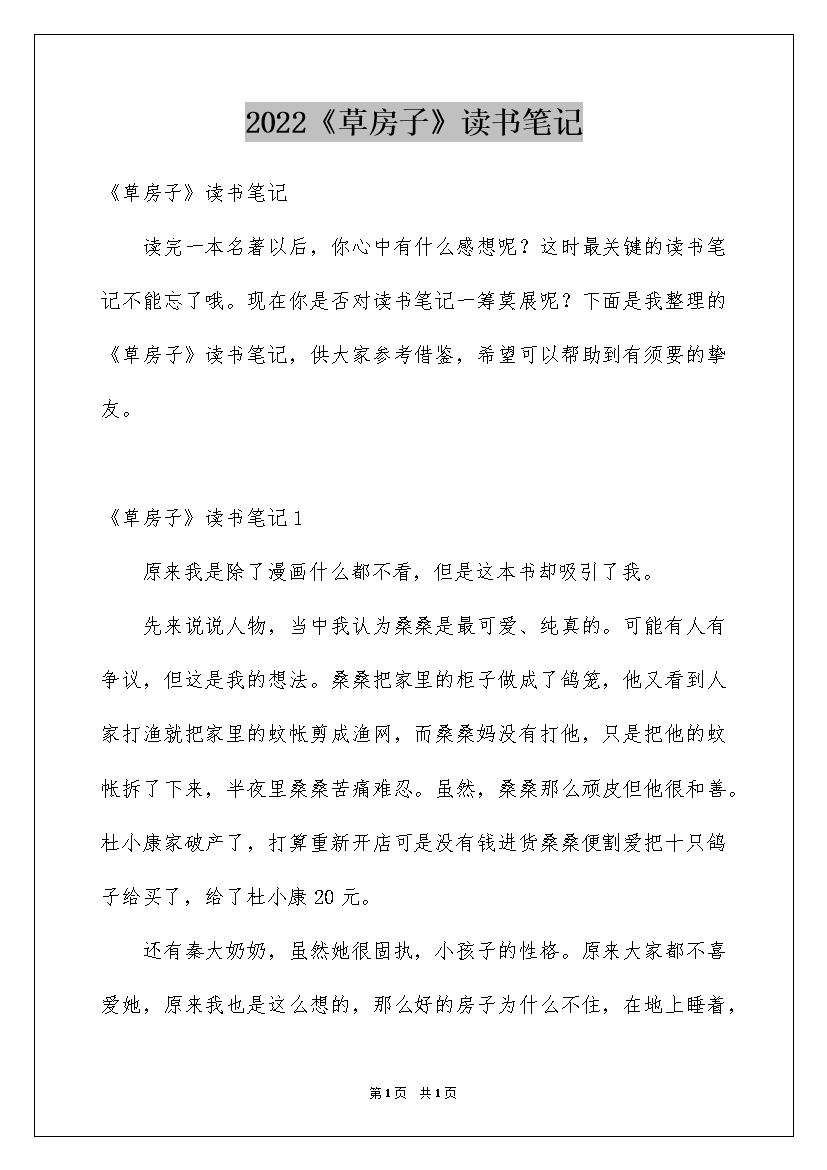 2022《草房子》读书笔记

《草房子》读书笔记

读完一本名著以后，你心中有什么感想呢？这时最关键的读书笔记不能忘了哦。现在你是否对读书笔记一筹莫展呢？下面是我整理的《草房子》读书笔记，供大家参考借鉴，希望可以帮助到有须要的挚友。

《草房子》读书笔记1

原来我是除了漫画什么都不看，但是这本书却吸引了我。

先来说说人物，当中我认为桑桑是最可爱、纯真的。可能有人有争议，但这是我的想法。桑桑把家里的柜子做成了鸽笼，他又看到人家打渔就把家里的蚊帐剪成渔网，而桑桑妈没有打他，只是把他的蚊帐拆了下来，半夜里桑桑苦痛难忍。虽然，桑桑那么顽皮但他很和善。杜小康家破产了，打算重新开店可是没有钱进货桑桑便割爱把十只鸽子给买了，给了杜小康20元。

还有秦大奶奶，虽然她很固执，小孩子的性格。原来大家都不喜爱她，原来我也是这么想的，那么好的房子为什么不住，在地上睡着，

第1页 共1页